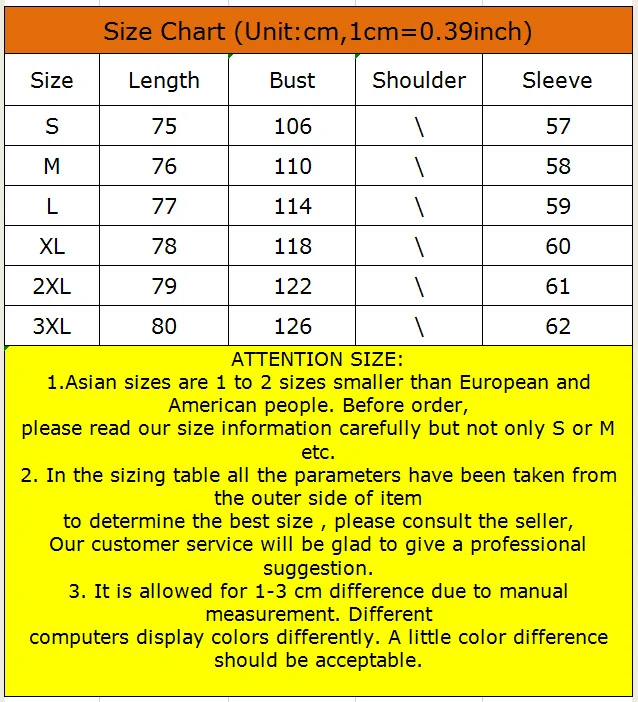 Size Chart (Unit:cm,1cm=0.39inch)

| Size | Length | Bust | Shoulder | Sleeve |
|---|---|---|---|---|
| S | 75 | 106 | \ | 57 |
| M | 76 | 110 | \ | 58 |
| L | 77 | 114 | \ | 59 |
| XL | 78 | 118 | \ | 60 |
| 2XL | 79 | 122 | \ | 61 |
| 3XL | 80 | 126 | \ | 62 |

ATTENTION SIZE:
1.Asian sizes are 1 to 2 sizes smaller than European and American people. Before order,
please read our size information carefully but not only S or M etc.
2. In the sizing table all the parameters have been taken from the outer side of item
to determine the best size , please consult the seller,
Our customer service will be glad to give a professional suggestion.
3. It is allowed for 1-3 cm difference due to manual measurement. Different
computers display colors differently. A little color difference should be acceptable.